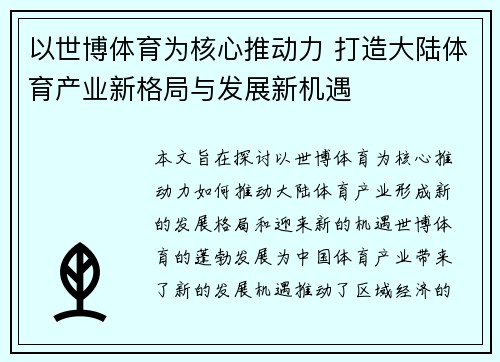 以世博体育为核心推动力 打造大陆体育产业新格局与发展新机遇

本文旨在探讨以世博体育为核心推动力如何推动大陆体育产业形成新的发展格局和迎来新的机遇世博体育的蓬勃发展为中国体育产业带来了新的发展机遇推动了区域经济的